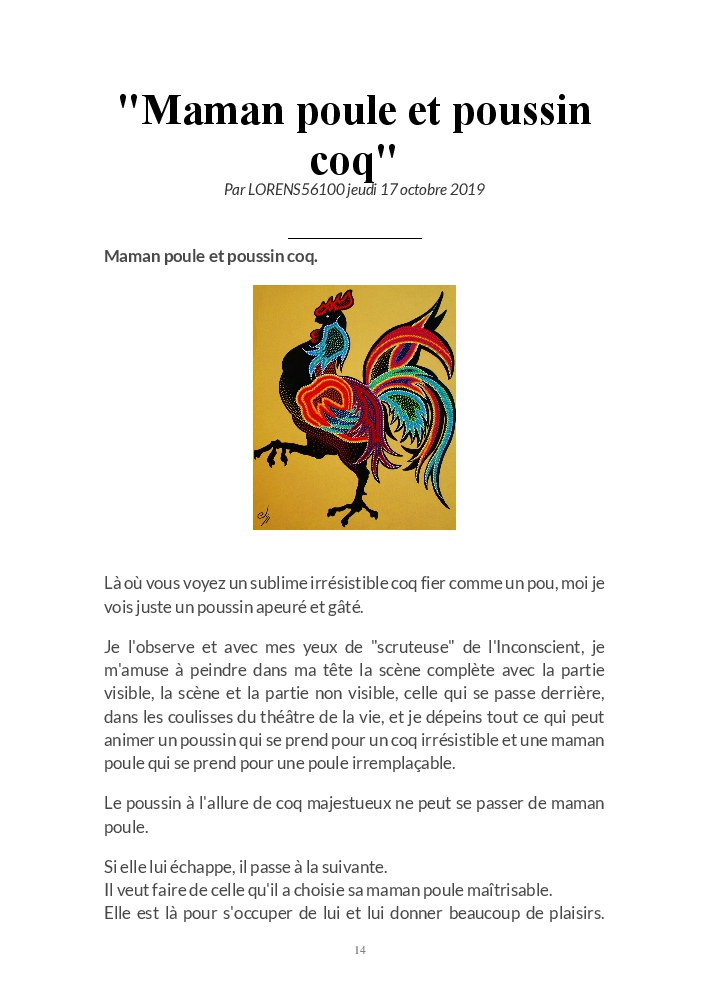 "Maman poule et poussin coq"

Par LORENS56100 jeudi 17 octobre 2019

Maman poule et poussin coq.

Là où vous voyez un sublime irrésistible coq fier comme un pou, moi je vois juste un poussin apeuré et gâté.

Je l'observe et avec mes yeux de "scruteuse" de l'Inconscient, je m'amuse à peindre dans ma tête la scène complète avec la partie visible, la scène et la partie non visible, celle qui se passe derrière, dans les coulisses du théâtre de la vie, et je dépeins tout ce qui peut animer un poussin qui se prend pour un coq irrésistible et une maman poule qui se prend pour une poule irremplaçable.

Le poussin à l'allure de coq majestueux ne peut se passer de maman poule.

Si elle lui échappe, il passe à la suivante.
Il veut faire de celle qu'il a choisie sa maman poule maîtrisable.
Elle est là pour s'occuper de lui et lui donner beaucoup de plaisirs.

14